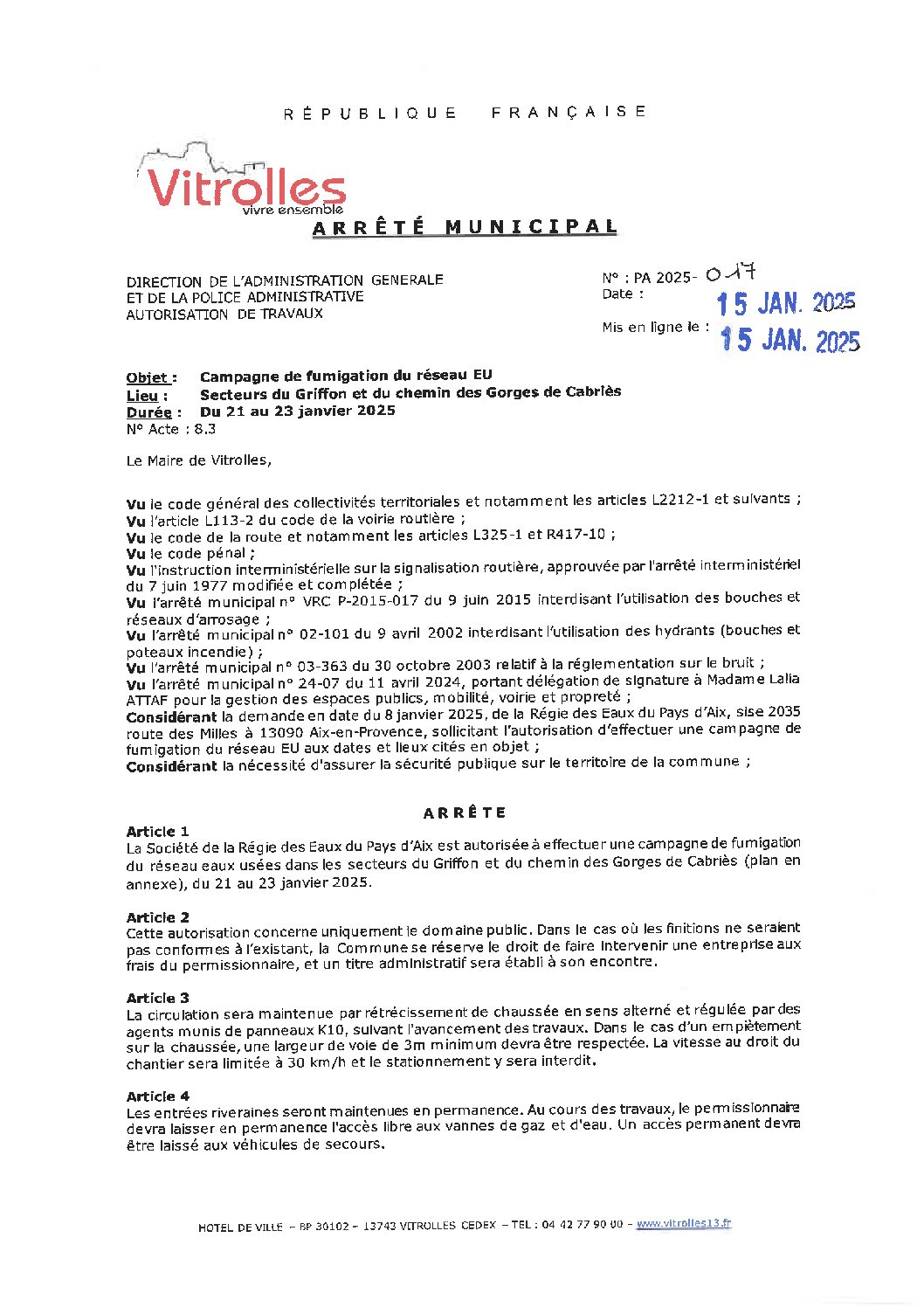 RÉPUBLIQUE FRANÇAISE

Vitrolles
vivre ensemble

ARRÊTÉ MUNICIPAL

DIRECTION DE L'ADMINISTRATION GENERALE
ET DE LA POLICE ADMINISTRATIVE
AUTORISATION DE TRAVAUX

N° : PA 2025- 017
Date : 15 JAN. 2025

Mis en ligne le : 15 JAN. 2025

Objet : Campagne de fumigation du réseau EU
Lieu : Secteurs du Griffon et du chemin des Gorges de Cabriès
Durée : Du 21 au 23 janvier 2025
N° Acte : 8.3

Le Maire de Vitrolles,

Vu le code général des collectivités territoriales et notamment les articles L2212-1 et suivants ;
Vu l'article L113-2 du code de la voirie routière ;
Vu le code de la route et notamment les articles L325-1 et R417-10 ;
Vu le code pénal ;
Vu l'instruction interministérielle sur la signalisation routière, approuvée par l'arrêté interministériel du 7 juin 1977 modifiée et complétée ;
Vu l'arrêté municipal n° VRC P-2015-017 du 9 juin 2015 interdisant l'utilisation des bouches et réseaux d'arrosage ;
Vu l'arrêté municipal n° 02-101 du 9 avril 2002 interdisant l'utilisation des hydrants (bouches et poteaux incendie) ;
Vu l'arrêté municipal n° 03-363 du 30 octobre 2003 relatif à la réglementation sur le bruit ;
Vu l'arrêté municipal n° 24-07 du 11 avril 2024, portant délégation de signature à Madame Lalia ATTAF pour la gestion des espaces publics, mobilité, voirie et propreté ;
Considérant la demande en date du 8 janvier 2025, de la Régie des Eaux du Pays d'Aix, sise 2035 route des Milles à 13090 Aix-en-Provence, sollicitant l'autorisation d'effectuer une campagne de fumigation du réseau EU aux dates et lieux cités en objet ;
Considérant la nécessité d'assurer la sécurité publique sur le territoire de la commune ;

ARRÊTE

Article 1
La Société de la Régie des Eaux du Pays d'Aix est autorisée à effectuer une campagne de fumigation du réseau eaux usées dans les secteurs du Griffon et du chemin des Gorges de Cabriès (plan en annexe), du 21 au 23 janvier 2025.

Article 2
Cette autorisation concerne uniquement le domaine public. Dans le cas où les finitions ne seraient pas conformes à l'existant, la Commune se réserve le droit de faire intervenir une entreprise aux frais du permissionnaire, et un titre administratif sera établi à son encontre.

Article 3
La circulation sera maintenue par rétrécissement de chaussée en sens alterné et régulée par des agents munis de panneaux K10, suivant l'avancement des travaux. Dans le cas d'un empiètement sur la chaussée, une largeur de voie de 3m minimum devra être respectée. La vitesse au droit du chantier sera limitée à 30 km/h et le stationnement y sera interdit.

Article 4
Les entrées riveraines seront maintenues en permanence. Au cours des travaux, le permissionnaire devra laisser en permanence l'accès libre aux vannes de gaz et d'eau. Un accès permanent devra être laissé aux véhicules de secours.

HOTEL DE VILLE – BP 30102 – 13743 VITROLLES CEDEX – TEL : 04 42 77 90 00 – www.vitrolles13.fr